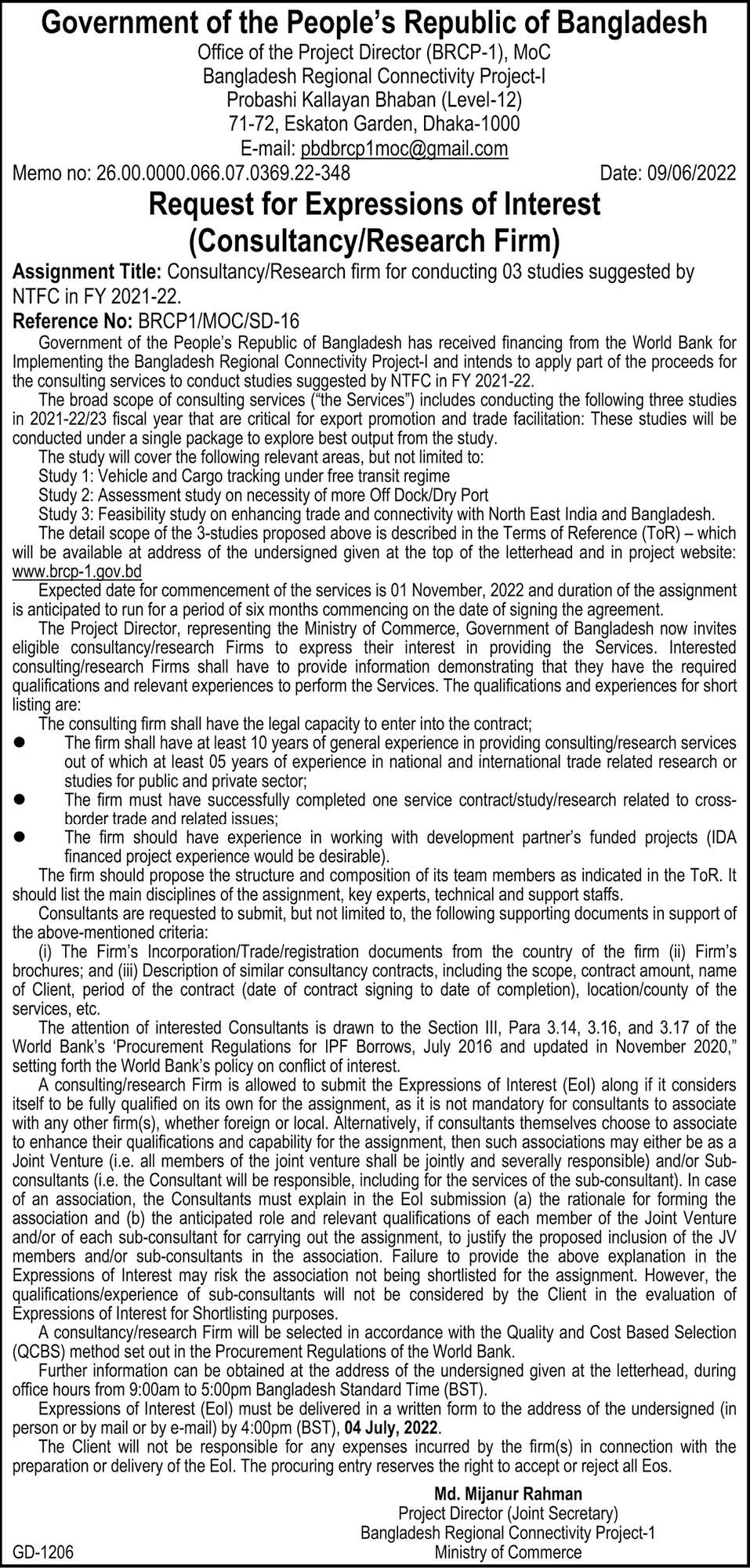 Government of the People's Republic of Bangladesh
Office of the Project Director (BRCP-1), MoC
Bangladesh Regional Connectivity Project-I
Probashi Kallayan Bhaban (Level-12)
71-72, Eskaton Garden, Dhaka-1000
E-mail: pbdbrcp1moc@gmail.com

Memo no: 26.00.0000.066.07.0369.22-348 Date: 09/06/2022

Request for Expressions of Interest (Consultancy/Research Firm)

Assignment Title: Consultancy/Research firm for conducting 03 studies suggested by NTFC in FY 2021-22.

Reference No: BRCP1/MOC/SD-16

Government of the People's Republic of Bangladesh has received financing from the World Bank for Implementing the Bangladesh Regional Connectivity Project-I and intends to apply part of the proceeds for the consulting services to conduct studies suggested by NTFC in FY 2021-22.

The broad scope of consulting services ("the Services") includes conducting the following three studies in 2021-22/23 fiscal year that are critical for export promotion and trade facilitation: These studies will be conducted under a single package to explore best output from the study.

The study will cover the following relevant areas, but not limited to:

Study 1: Vehicle and Cargo tracking under free transit regime

Study 2: Assessment study on necessity of more Off Dock/Dry Port

Study 3: Feasibility study on enhancing trade and connectivity with North East India and Bangladesh.

The detail scope of the 3-studies proposed above is described in the Terms of Reference (ToR) – which will be available at address of the undersigned given at the top of the letterhead and in project website: www.brcp-1.gov.bd

Expected date for commencement of the services is 01 November, 2022 and duration of the assignment is anticipated to run for a period of six months commencing on the date of signing the agreement.

The Project Director, representing the Ministry of Commerce, Government of Bangladesh now invites eligible consultancy/research Firms to express their interest in providing the Services. Interested consulting/research Firms shall have to provide information demonstrating that they have the required qualifications and relevant experiences to perform the Services. The qualifications and experiences for short listing are:

The consulting firm shall have the legal capacity to enter into the contract;

● The firm shall have at least 10 years of general experience in providing consulting/research services out of which at least 05 years of experience in national and international trade related research or studies for public and private sector;

● The firm must have successfully completed one service contract/study/research related to cross-border trade and related issues;

● The firm should have experience in working with development partner's funded projects (IDA financed project experience would be desirable).

The firm should propose the structure and composition of its team members as indicated in the ToR. It should list the main disciplines of the assignment, key experts, technical and support staffs.

Consultants are requested to submit, but not limited to, the following supporting documents in support of the above-mentioned criteria:

(i) The Firm's Incorporation/Trade/registration documents from the country of the firm (ii) Firm's brochures; and (iii) Description of similar consultancy contracts, including the scope, contract amount, name of Client, period of the contract (date of contract signing to date of completion), location/county of the services, etc.

The attention of interested Consultants is drawn to the Section III, Para 3.14, 3.16, and 3.17 of the World Bank's 'Procurement Regulations for IPF Borrows, July 2016 and updated in November 2020," setting forth the World Bank's policy on conflict of interest.

A consulting/research Firm is allowed to submit the Expressions of Interest (EoI) along if it considers itself to be fully qualified on its own for the assignment, as it is not mandatory for consultants to associate with any other firm(s), whether foreign or local. Alternatively, if consultants themselves choose to associate to enhance their qualifications and capability for the assignment, then such associations may either be as a Joint Venture (i.e. all members of the joint venture shall be jointly and severally responsible) and/or Sub-consultants (i.e. the Consultant will be responsible, including for the services of the sub-consultant). In case of an association, the Consultants must explain in the EoI submission (a) the rationale for forming the association and (b) the anticipated role and relevant qualifications of each member of the Joint Venture and/or of each sub-consultant for carrying out the assignment, to justify the proposed inclusion of the JV members and/or sub-consultants in the association. Failure to provide the above explanation in the Expressions of Interest may risk the association not being shortlisted for the assignment. However, the qualifications/experience of sub-consultants will not be considered by the Client in the evaluation of Expressions of Interest for Shortlisting purposes.

A consultancy/research Firm will be selected in accordance with the Quality and Cost Based Selection (QCBS) method set out in the Procurement Regulations of the World Bank.

Further information can be obtained at the address of the undersigned given at the letterhead, during office hours from 9:00am to 5:00pm Bangladesh Standard Time (BST).

Expressions of Interest (EoI) must be delivered in a written form to the address of the undersigned (in person or by mail or by e-mail) by 4:00pm (BST), 04 July, 2022.

The Client will not be responsible for any expenses incurred by the firm(s) in connection with the preparation or delivery of the EoI. The procuring entry reserves the right to accept or reject all Eos.

Md. Mijanur Rahman
Project Director (Joint Secretary)
Bangladesh Regional Connectivity Project-1
Ministry of Commerce

GD-1206